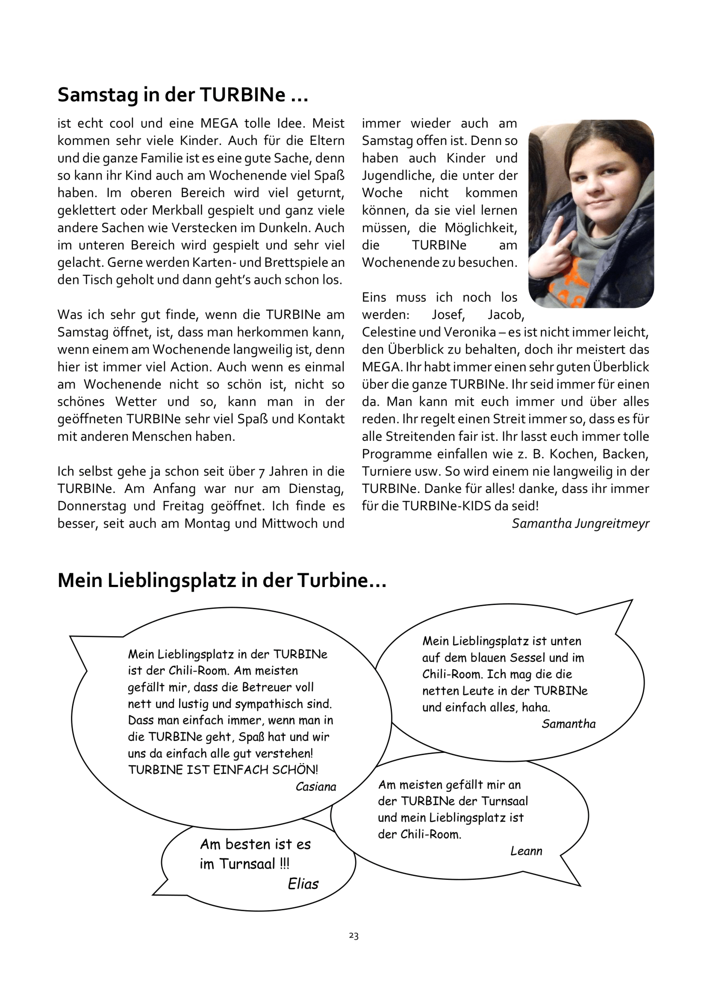 Samstag in der TURBINe …

ist echt cool und eine MEGA tolle Idee. Meist kommen sehr viele Kinder. Auch für die Eltern und die ganze Familie ist es eine gute Sache, denn so kann ihr Kind auch am Wochenende viel Spaß haben. Im oberen Bereich wird viel geturnt, geklettert oder Merkball gespielt und ganz viele andere Sachen wie Verstecken im Dunkeln. Auch im unteren Bereich wird gespielt und sehr viel gelacht. Gerne werden Karten- und Brettspiele an den Tisch geholt und dann geht's auch schon los.

Was ich sehr gut finde, wenn die TURBINe am Samstag öffnet, ist, dass man herkommen kann, wenn einem am Wochenende langweilig ist, denn hier ist immer viel Action. Auch wenn es einmal am Wochenende nicht so schön ist, nicht so schönes Wetter und so, kann man in der geöffneten TURBINe sehr viel Spaß und Kontakt mit anderen Menschen haben.

Ich selbst gehe ja schon seit über 7 Jahren in die TURBINe. Am Anfang war nur am Dienstag, Donnerstag und Freitag geöffnet. Ich finde es besser, seit auch am Montag und Mittwoch und immer wieder auch am Samstag offen ist. Denn so haben auch Kinder und Jugendliche, die unter der Woche nicht kommen können, da sie viel lernen müssen, die Möglichkeit, die TURBINe am Wochenende zu besuchen.

Eins muss ich noch los werden: Josef, Jacob, Celestine und Veronika – es ist nicht immer leicht, den Überblick zu behalten, doch ihr meistert das MEGA. Ihr habt immer einen sehr guten Überblick über die ganze TURBINe. Ihr seid immer für einen da. Man kann mit euch immer und über alles reden. Ihr regelt einen Streit immer so, dass es für alle Streitenden fair ist. Ihr lasst euch immer tolle Programme einfallen wie z. B. Kochen, Backen, Turniere usw. So wird einem nie langweilig in der TURBINe. Danke für alles! danke, dass ihr immer für die TURBINe-KIDS da seid!

Samantha Jungreitmeyr

Mein Lieblingsplatz in der Turbine…

Mein Lieblingsplatz in der TURBINe ist der Chili-Room. Am meisten gefällt mir, dass die Betreuer voll nett und lustig und sympathisch sind. Dass man einfach immer, wenn man in die TURBINe geht, Spaß hat und wir uns da einfach alle gut verstehen! TURBINE IST EINFACH SCHÖN!
Casiana

Mein Lieblingsplatz ist unten auf dem blauen Sessel und im Chili-Room. Ich mag die die netten Leute in der TURBINe und einfach alles, haha.
Samantha

Am meisten gefällt mir an der TURBINe der Turnsaal und mein Lieblingsplatz ist der Chili-Room.
Leann

Am besten ist es im Turnsaal !!!
Elias

23